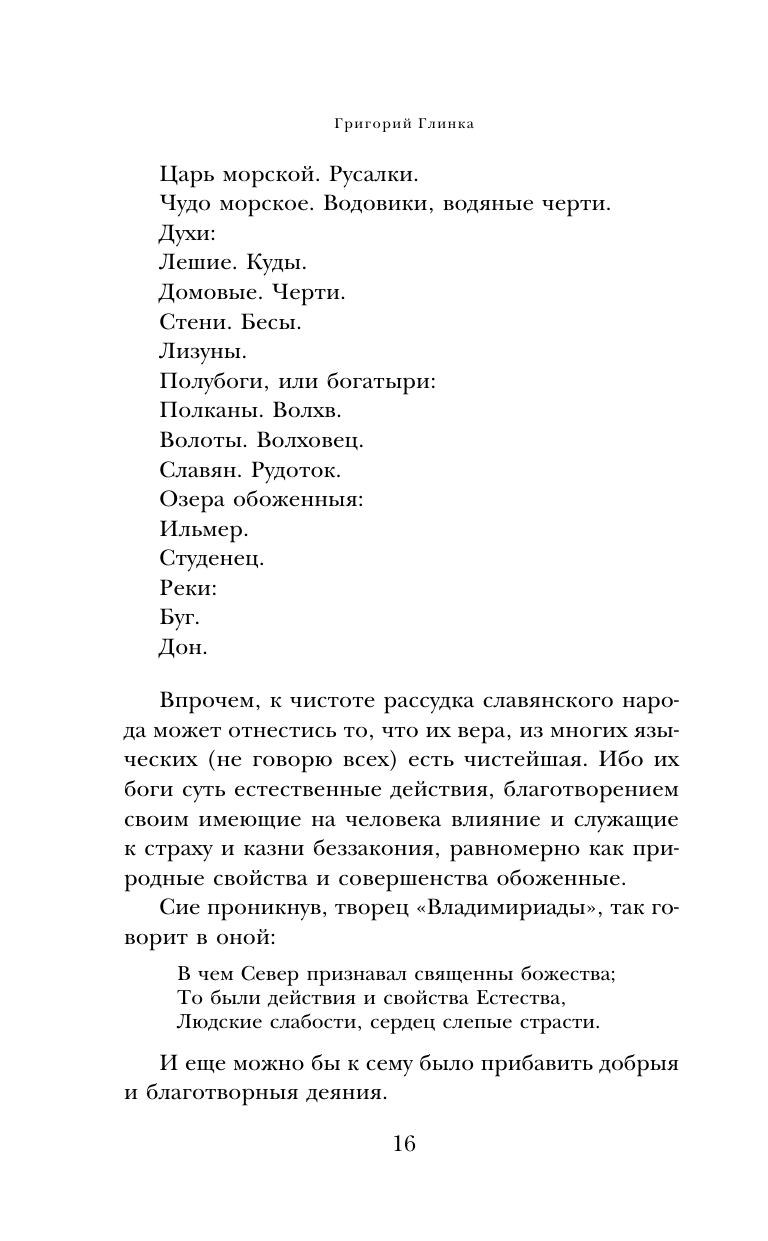 Григорий Глинка

Царь морской. Русалки.
Чудо морское. Водовики, водяные черти.
Духи:
Лешие. Куды.
Домовые. Черти.
Стени. Бесы.
Лизуны.
Полубоги, или богатыри:
Полканы. Волхв.
Волоты. Волховец.
Славян. Рудоток.
Озера обоженныя:
Ильмер.
Студенец.
Реки:
Буг.
Дон.

Впрочем, к чистоте рассудка славянского народа может отнестись то, что их вера, из многих языческих (не говорю всех) есть чистейшая. Ибо их боги суть естественные действия, благотворением своим имеющие на человека влияние и служащие к страху и казни беззакония, равномерно как природные свойства и совершенства обоженные.

Сие проникнув, творец «Владимириады», так говорит в оной:

В чем Север признавал священны божества;
То были действия и свойства Естества,
Людские слабости, сердец слепые страсти.

И еще можно бы к сему было прибавить добрыя и благотворныя деяния.

16